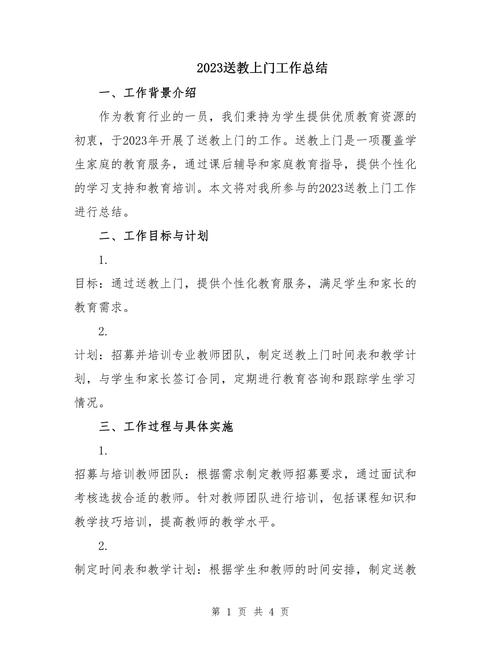 2023送教上门工作总结

一、工作背景介绍

作为教育行业的一员，我们秉持为学生提供优质教育资源的初衷，于2023年开展了送教上门的工作。送教上门是一项覆盖学生家庭的教育服务，通过课后辅导和家庭教育指导，提供个性化的学习支持和教育培训。本文将对我所参与的2023送教上门工作进行总结。

二、工作目标与计划

1.

目标：通过送教上门，提供个性化教育服务，满足学生和家长的教育需求。

2.

计划：招募并培训专业教师团队，制定送教上门时间表和教学计划，与学生和家长签订合同，定期进行教育咨询和跟踪学生学习情况。

三、工作过程与具体实施

1.

招募与培训教师团队：根据需求制定教师招募要求，通过面试和考核选拔合适的教师。针对教师团队进行培训，包括课程知识和教学技巧培训，提高教师的教学水平。

2.

制定时间表和教学计划：根据学生和教师的时间安排，制定送教

第 1 页 共 4 页